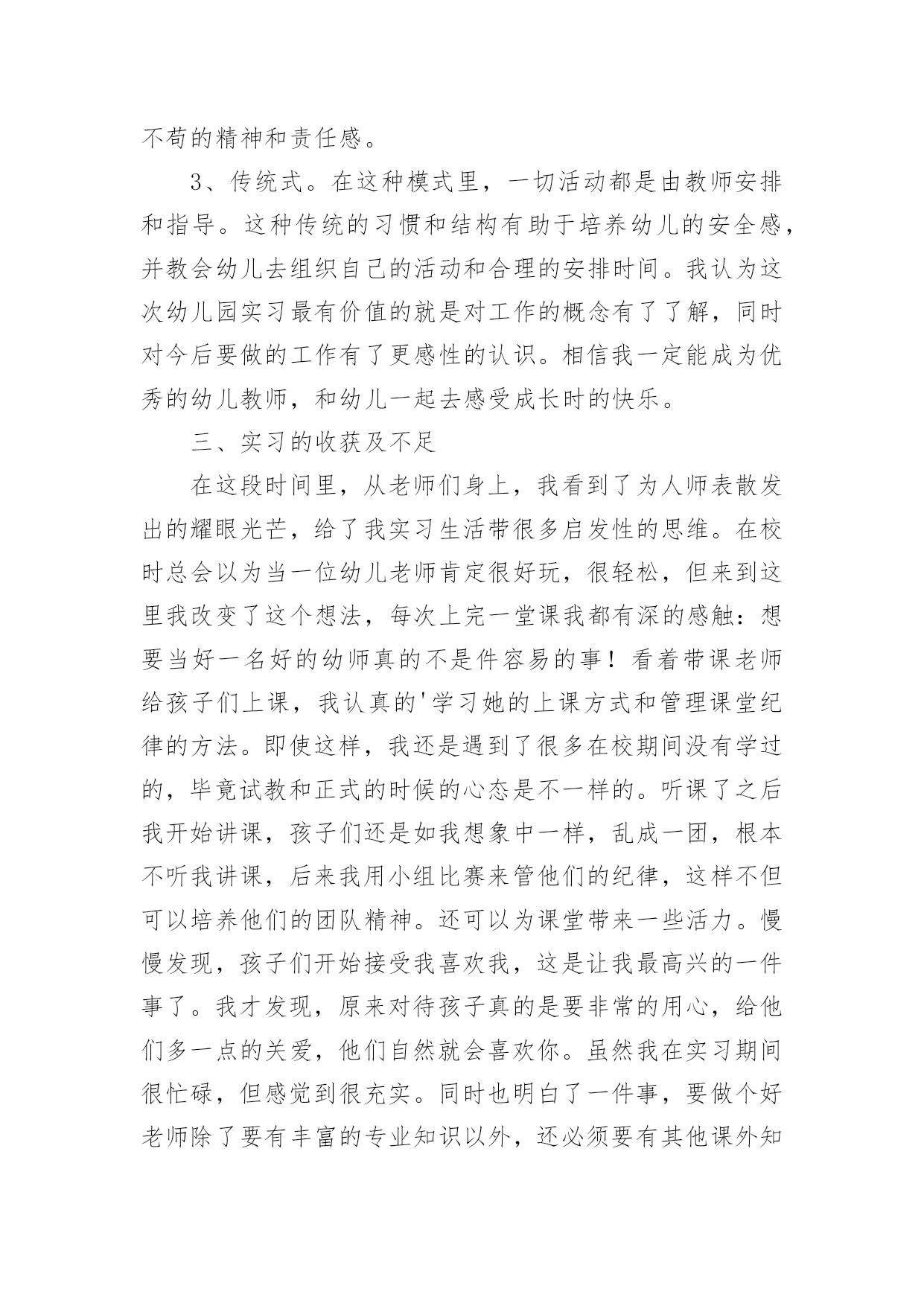 不苟的精神和责任感。

3、传统式。在这种模式里，一切活动都是由教师安排和指导。这种传统的习惯和结构有助于培养幼儿的安全感，并教会幼儿去组织自己的活动和合理的安排时间。我认为这次幼儿园实习最有价值的就是对工作的概念有了了解，同时对今后要做的工作有了更感性的认识。相信我一定能成为优秀的幼儿教师，和幼儿一起去感受成长时的快乐。

三、实习的收获及不足

在这段时间里，从老师们身上，我看到了为人师表散发出的耀眼光芒，给了我实习生活带很多启发性的思维。在校时总会以为当一位幼儿老师肯定很好玩，很轻松，但来到这里我改变了这个想法，每次上完一堂课我都有深的感触：想要当好一名好的幼师真的不是件容易的事！看着带课老师给孩子们上课，我认真的'学习她的上课方式和管理课堂纪律的方法。即使这样，我还是遇到了很多在校期间没有学过的，毕竟试教和正式的时候的心态是不一样的。听课了之后我开始讲课，孩子们还是如我想象中一样，乱成一团，根本不听我讲课，后来我用小组比赛来管他们的纪律，这样不但可以培养他们的团队精神。还可以为课堂带来一些活力。慢慢发现，孩子们开始接受我喜欢我，这是让我最高兴的一件事了。我才发现，原来对待孩子真的是要非常的用心，给他们多一点的关爱，他们自然就会喜欢你。虽然我在实习期间很忙碌，但感觉到很充实。同时也明白了一件事，要做个好老师除了要有丰富的专业知识以外，还必须要有其他课外知